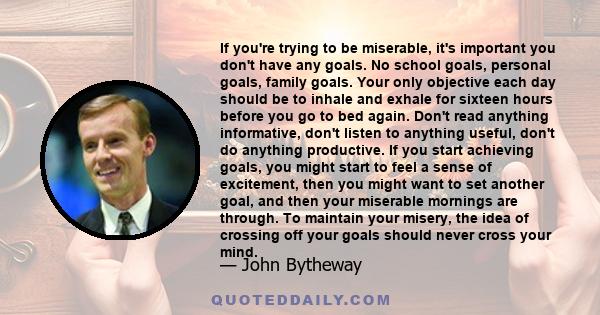 If you're trying to be miserable, it's important you don't have any goals. No school goals, personal goals, family goals. Your only objective each day should be to inhale and exhale for sixteen hours before you go to bed again. Don't read anything informative, don't listen to anything useful, don't do anything productive. If you start achieving goals, you might start to feel a sense of excitement, then you might want to set another goal, and then your miserable mornings are through. To maintain your misery, the idea of crossing off your goals should never cross your mind.

— John Bytheway

QUOTEDDAILY.COM